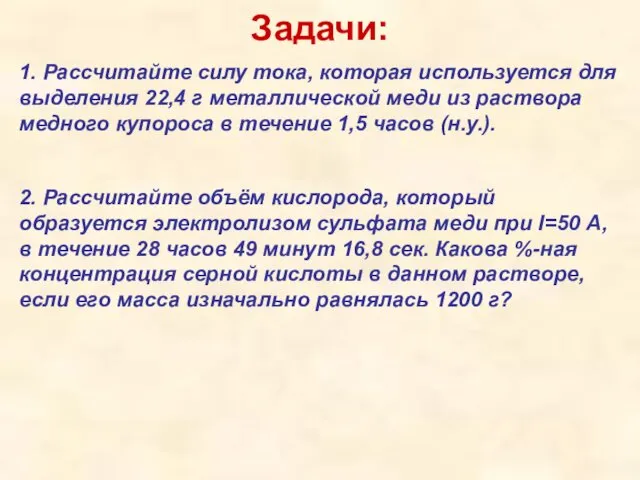 Задачи:

1. Рассчитайте силу тока, которая используется для выделения 22,4 г металлической меди из раствора медного купороса в течение 1,5 часов (н.у.).

2. Рассчитайте объём кислорода, который образуется электролизом сульфата меди при I=50 А, в течение 28 часов 49 минут 16,8 сек. Какова %-ная концентрация серной кислоты в данном растворе, если его масса изначально равнялась 1200 г?